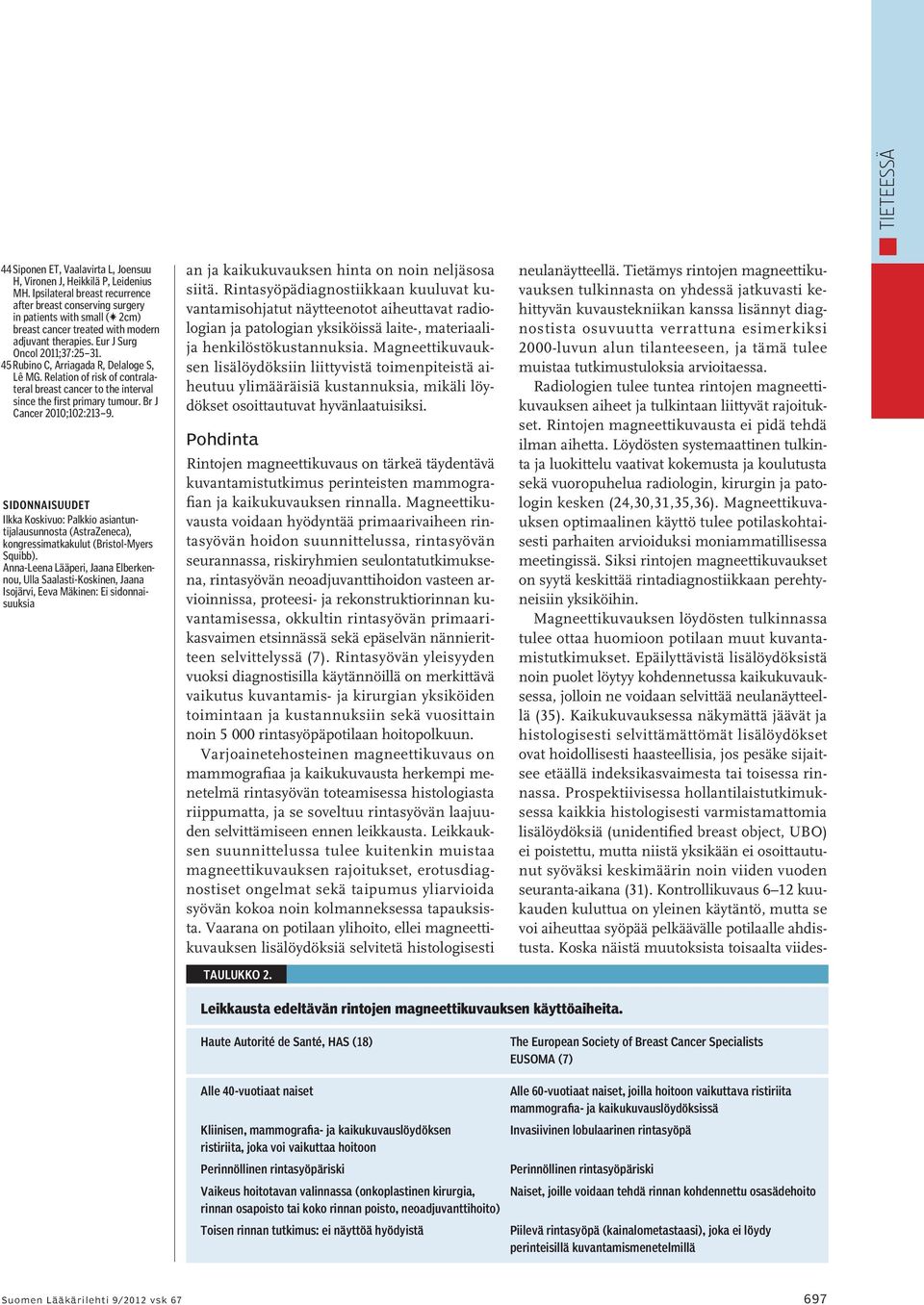 TIETEESSÄ

44 Siponen ET, Vaalavirta L, Joensuu H, Vironen J, Heikkilä P, Leidenius MH. Ipsilateral breast recurrence after breast conserving surgery in patients with small (≤ 2cm) breast cancer treated with modern adjuvant therapies. Eur J Surg Oncol 2011;37:25–31.
45 Rubino C, Arriagada R, Delaloge S, Lê MG. Relation of risk of contralateral breast cancer to the interval since the first primary tumour. Br J Cancer 2010;102:213–9.

SIDONNAISUUDET
Ilkka Koskivuo: Palkkio asiantuntijalausunnosta (AstraZeneca), kongressimatkakulut (Bristol-Myers Squibb).
Anna-Leena Lääperi, Jaana Elberkennou, Ulla Saalasti-Koskinen, Jaana Isojärvi, Eeva Mäkinen: Ei sidonnaisuuksia

an ja kaikukuvauksen hinta on noin neljäsosa siitä. Rintasyöpädiagnostiikkaan kuuluvat kuvantamisohjatut näytteenotot aiheuttavat radiologian ja patologian yksiköissä laite-, materiaali- ja henkilöstökustannuksia. Magneettikuvauksen lisälöydöksiin liittyvistä toimenpiteistä aiheutuu ylimääräisiä kustannuksia, mikäli löydökset osoittautuvat hyvänlaatuisiksi.

Pohdinta
Rintojen magneettikuvaus on tärkeä täydentävä kuvantamistutkimus perinteisten mammografian ja kaikukuvauksen rinnalla. Magneettikuvausta voidaan hyödyntää primaarivaiheen rintasyövän hoidon suunnittelussa, rintasyövän seurannassa, riskiryhmien seulontatutkimuksena, rintasyövän neoadjuvanttihoidon vasteen arvioinnissa, proteesi- ja rekonstruktiorinnan kuvantamisessa, okkultin rintasyövän primaarikasvaimen etsinnässä sekä epäselvän nännieritteen selvittelyssä (7). Rintasyövän yleisyyden vuoksi diagnostisilla käytännöillä on merkittävä vaikutus kuvantamis- ja kirurgian yksiköiden toimintaan ja kustannuksiin sekä vuosittain noin 5 000 rintasyöpäpotilaan hoitopolkuun.

Varjoainetehosteinen magneettikuvaus on mammografiaa ja kaikukuvausta herkempi menetelmä rintasyövän toteamisessa histologiasta riippumatta, ja se soveltuu rintasyövän laajuuden selvittämiseen ennen leikkausta. Leikkauksen suunnittelussa tulee kuitenkin muistaa magneettikuvauksen rajoitukset, erotusdiagnostiset ongelmat sekä taipumus yliarvioida syövän kokoa noin kolmanneksessa tapauksista. Vaarana on potilaan ylihoito, ellei magneettikuvauksen lisälöydöksiä selvitetä histologisesti

neulanäytteellä. Tietämys rintojen magneettikuvauksen tulkinnasta on yhdessä jatkuvasti kehittyvän kuvaustekniikan kanssa lisännyt diagnostista osuvuutta verrattuna esimerkiksi 2000-luvun alun tilanteeseen, ja tämä tulee muistaa tutkimustuloksia arvioitaessa.

Radiologien tulee tuntea rintojen magneettikuvauksen aiheet ja tulkintaan liittyvät rajoitukset. Rintojen magneettikuvausta ei pidä tehdä ilman aihetta. Löydösten systemaattinen tulkinta ja luokittelu vaativat kokemusta ja koulutusta sekä vuoropuhelua radiologin, kirurgin ja patologin kesken (24,30,31,35,36). Magneettikuvauksen optimaalinen käyttö tulee potilaskohtaisesti parhaiten arvioiduksi moniammatillisessa meetingissä. Siksi rintojen magneettikuvaukset on syytä keskittää rintadiagnostiikkaan perehtyneisiin yksiköihin.

Magneettikuvauksen löydösten tulkinnassa tulee ottaa huomioon potilaan muut kuvantamistutkimukset. Epäilyttävistä lisälöydöksistä noin puolet löytyy kohdennetussa kaikukuvauksessa, jolloin ne voidaan selvittää neulanäytteellä (35). Kaikukuvauksessa näkymättä jäävät ja histologisesti selvittämättömät lisälöydökset ovat hoidollisesti haasteellisia, jos pesäke sijaitsee etäällä indeksikasvaimesta tai toisessa rinnassa. Prospektiivisessa hollantilaistutkimuksessa kaikkia histologisesti varmistamattomia lisälöydöksiä (unidentified breast object, UBO) ei poistettu, mutta niistä yksikään ei osoittautunut syöväksi keskimäärin noin viiden vuoden seuranta-aikana (31). Kontrollikuvaus 6–12 kuukauden kuluttua on yleinen käytäntö, mutta se voi aiheuttaa syöpää pelkäävälle potilaalle ahdistusta. Koska näistä muutoksista toisaalta viides-

TAULUKKO 2.

Leikkausta edeltävän rintojen magneettikuvauksen käyttöaiheita.

| Haute Autorité de Santé, HAS (18) | The European Society of Breast Cancer Specialists EUSOMA (7) |
|---|---|
| Alle 40-vuotiaat naiset | Alle 60-vuotiaat naiset, joilla hoitoon vaikuttava ristiriita mammografia- ja kaikukuvauslöydöksissä |
| Kliinisen, mammografia- ja kaikukuvauslöydöksen ristiriita, joka voi vaikuttaa hoitoon | Invasiivinen lobulaarinen rintasyöpä |
| Perinnöllinen rintasyöpäriski | Perinnöllinen rintasyöpäriski |
| Vaikeus hoitotavan valinnassa (onkoplastinen kirurgia, rinnan osapoisto tai koko rinnan poisto, neoadjuvanttihoito) | Naiset, joille voidaan tehdä rinnan kohdennettu osasädehoito |
| Toisen rinnan tutkimus: ei näyttöä hyödyistä | Piilevä rintasyöpä (kainalometastaasi), joka ei löydy perinteisillä kuvantamismenetelmillä |

Suomen Lääkärilehti 9/2012 vsk 67

697